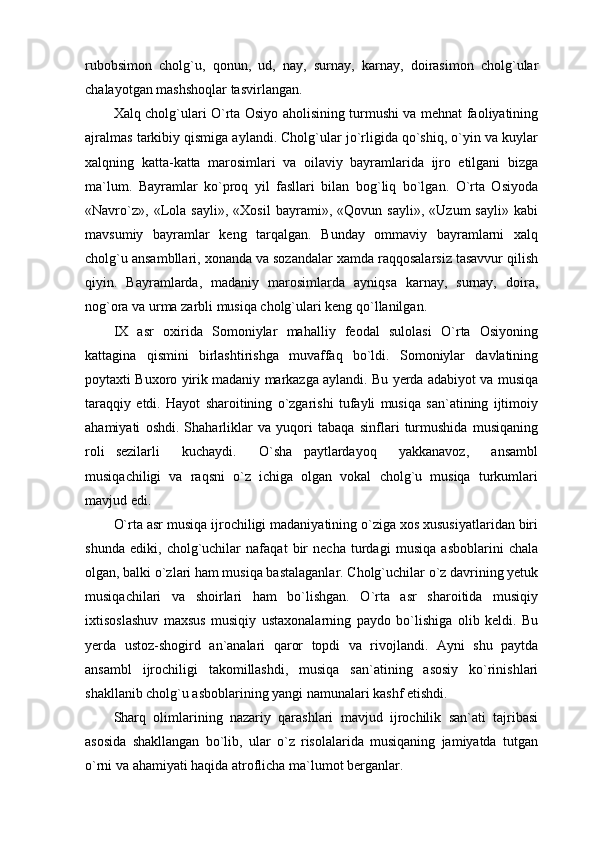 rubobsimon  cholg`u,  qonun,  ud,  nay,  surnay,  karnay,  doirasimon  cholg`ular chalayotgan mashshoqlar tasvirlangan.

Xalq cholg`ulari O`rta Osiyo aholisining turmushi va mehnat faoliyatining ajralmas tarkibiy qismiga aylandi. Cholg`ular jo`rligida qo`shiq, o`yin va kuylar xalqning  katta-katta  marosimlari  va  oilaviy  bayramlarida  ijro  etilgani  bizga ma`lum.  Bayramlar  ko`proq  yil  fasllari  bilan  bog`liq  bo`lgan.  O`rta  Osiyoda «Navro`z», «Lola sayli», «Xosil bayrami», «Qovun sayli», «Uzum sayli» kabi mavsumiy  bayramlar  keng  tarqalgan.  Bunday  ommaviy  bayramlarni  xalq cholg`u ansambllari, xonanda va sozandalar xamda raqqosalarsiz tasavvur qilish qiyin.  Bayramlarda,  madaniy  marosimlarda  ayniqsa  karnay,  surnay,  doira, nog`ora va urma zarbli musiqa cholg`ulari keng qo`llanilgan.

IX  asr  oxirida  Somoniylar  mahalliy  feodal  sulolasi  O`rta  Osiyoning kattagina  qismini  birlashtirishga  muvaffaq  bo`ldi.  Somoniylar  davlatining poytaxti Buxoro yirik madaniy markazga aylandi. Bu yerda adabiyot va musiqa taraqqiy  etdi.  Hayot  sharoitining  o`zgarishi  tufayli  musiqa  san`atining  ijtimoiy ahamiyati  oshdi.  Shaharliklar  va  yuqori  tabaqa  sinflari  turmushida  musiqaning roli  sezilarli  kuchaydi.  O`sha  paytlardayoq  yakkanavoz,  ansambl musiqachiligi  va  raqsni  o`z  ichiga  olgan  vokal  cholg`u  musiqa  turkumlari mavjud edi.

O`rta asr musiqa ijrochiligi madaniyatining o`ziga xos xususiyatlaridan biri shunda  ediki,  cholg`uchilar  nafaqat  bir  necha  turdagi  musiqa  asboblarini  chala olgan, balki o`zlari ham musiqa bastalaganlar. Cholg`uchilar o`z davrining yetuk musiqachilari  va  shoirlari  ham  bo`lishgan.  O`rta  asr  sharoitida  musiqiy ixtisoslashuv  maxsus  musiqiy  ustaxonalarning  paydo  bo`lishiga  olib  keldi.  Bu yerda  ustoz-shogird  an`analari  qaror  topdi  va  rivojlandi.  Ayni  shu  paytda ansambl  ijrochiligi  takomillashdi,  musiqa  san`atining  asosiy  ko`rinishlari shakllanib cholg`u asboblarining yangi namunalari kashf etishdi.

Sharq  olimlarining  nazariy  qarashlari  mavjud  ijrochilik  san`ati  tajribasi asosida  shakllangan  bo`lib,  ular  o`z  risolalarida  musiqaning  jamiyatda  tutgan o`rni va ahamiyati haqida atroflicha ma`lumot berganlar.